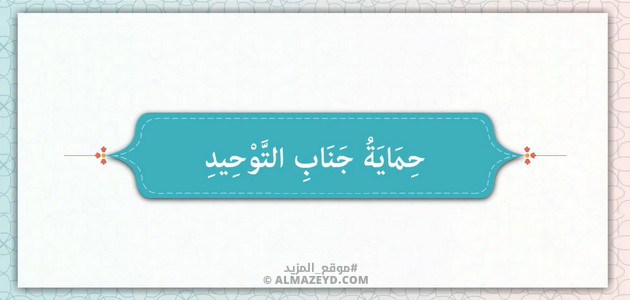 حِمَايَةُ جَنَابِ التَّوْحِيدِ

#موقع_المزيد
© ALMAZEYD.COM